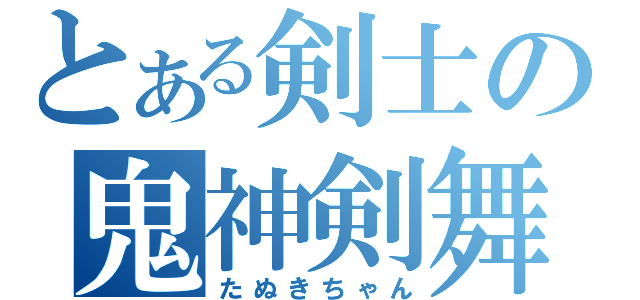 とある剣士の
鬼神剣舞
たぬきちゃん